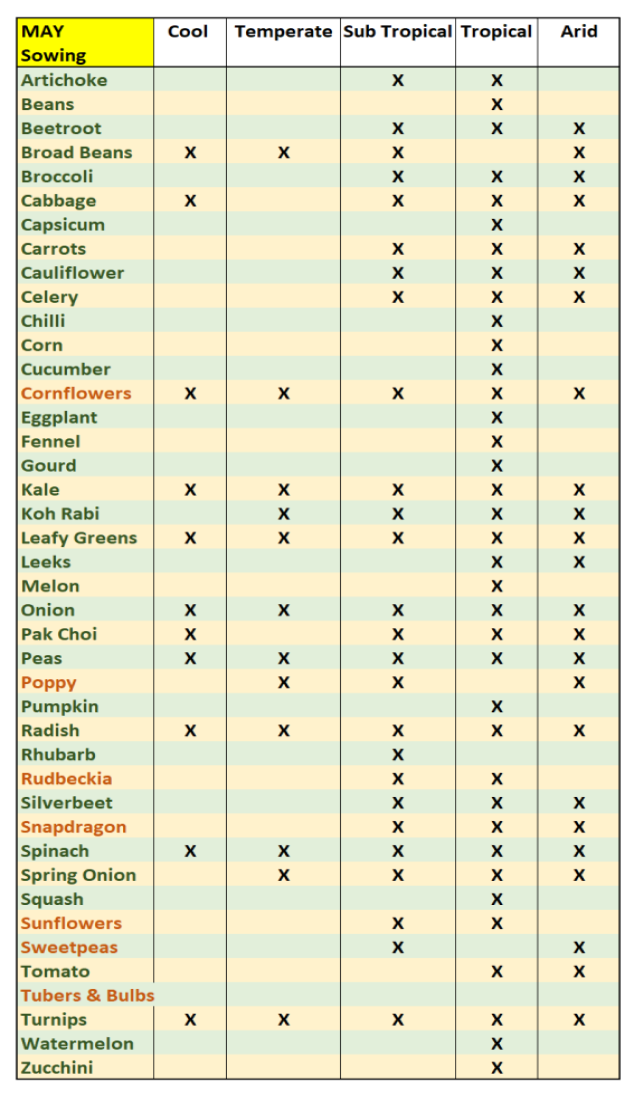 | MAY Sowing | Cool | Temperate | Sub Tropical | Tropical | Arid |
|---|---|---|---|---|---|
| Artichoke | | | X | X | |
| Beans | | | | X | |
| Beetroot | | | X | X | X |
| Broad Beans | X | X | X | | X |
| Broccoli | | | X | X | X |
| Cabbage | X | | X | X | X |
| Capsicum | | | | X | |
| Carrots | | | X | X | X |
| Cauliflower | | | X | X | X |
| Celery | | | X | X | X |
| Chilli | | | | X | |
| Corn | | | | X | |
| Cucumber | | | | X | |
| Cornflowers | X | X | X | X | X |
| Eggplant | | | | X | |
| Fennel | | | | X | |
| Gourd | | | | X | |
| Kale | X | X | X | X | X |
| Koh Rabi | | X | X | X | X |
| Leafy Greens | X | X | X | X | X |
| Leeks | | | | X | X |
| Melon | | | | X | |
| Onion | X | X | X | X | X |
| Pak Choi | X | | X | X | X |
| Peas | X | X | X | X | X |
| Poppy | | X | X | | X |
| Pumpkin | | | | X | |
| Radish | X | X | X | X | X |
| Rhubarb | | | X | | |
| Rudbeckia | | | X | X | |
| Silverbeet | | | X | X | X |
| Snapdragon | | | X | X | X |
| Spinach | X | X | X | X | X |
| Spring Onion | | X | X | X | X |
| Squash | | | | X | |
| Sunflowers | | | X | X | |
| Sweetpeas | | | X | | X |
| Tomato | | | | X | X |
| Tubers & Bulbs | | | | | |
| Turnips | X | X | X | X | X |
| Watermelon | | | | X | |
| Zucchini | | | | X | |